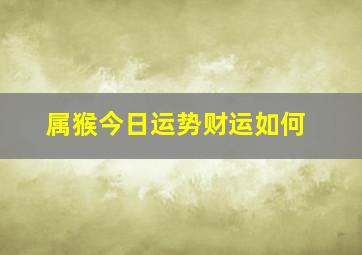 属猴今日运势财运如何